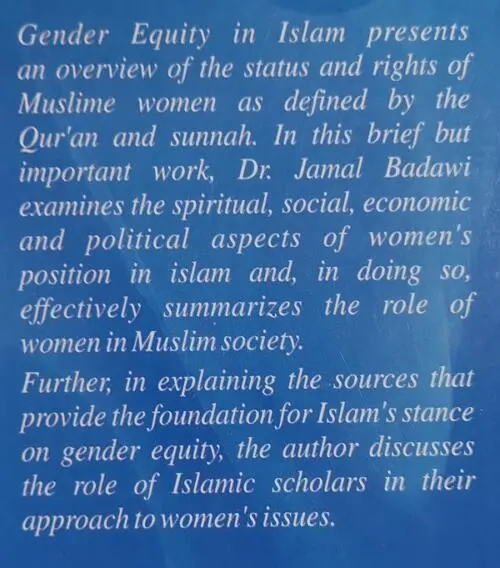 Gender Equity in Islam presents an overview of the status and rights of Muslime women as defined by the Qur'an and sunnah. In this brief but important work, Dr. Jamal Badawi examines the spiritual, social, economic and political aspects of women's position in islam and, in doing so, effectively summarizes the role of women in Muslim society.

Further, in explaining the sources that provide the foundation for Islam's stance on gender equity, the author discusses the role of Islamic scholars in their approach to women's issues.